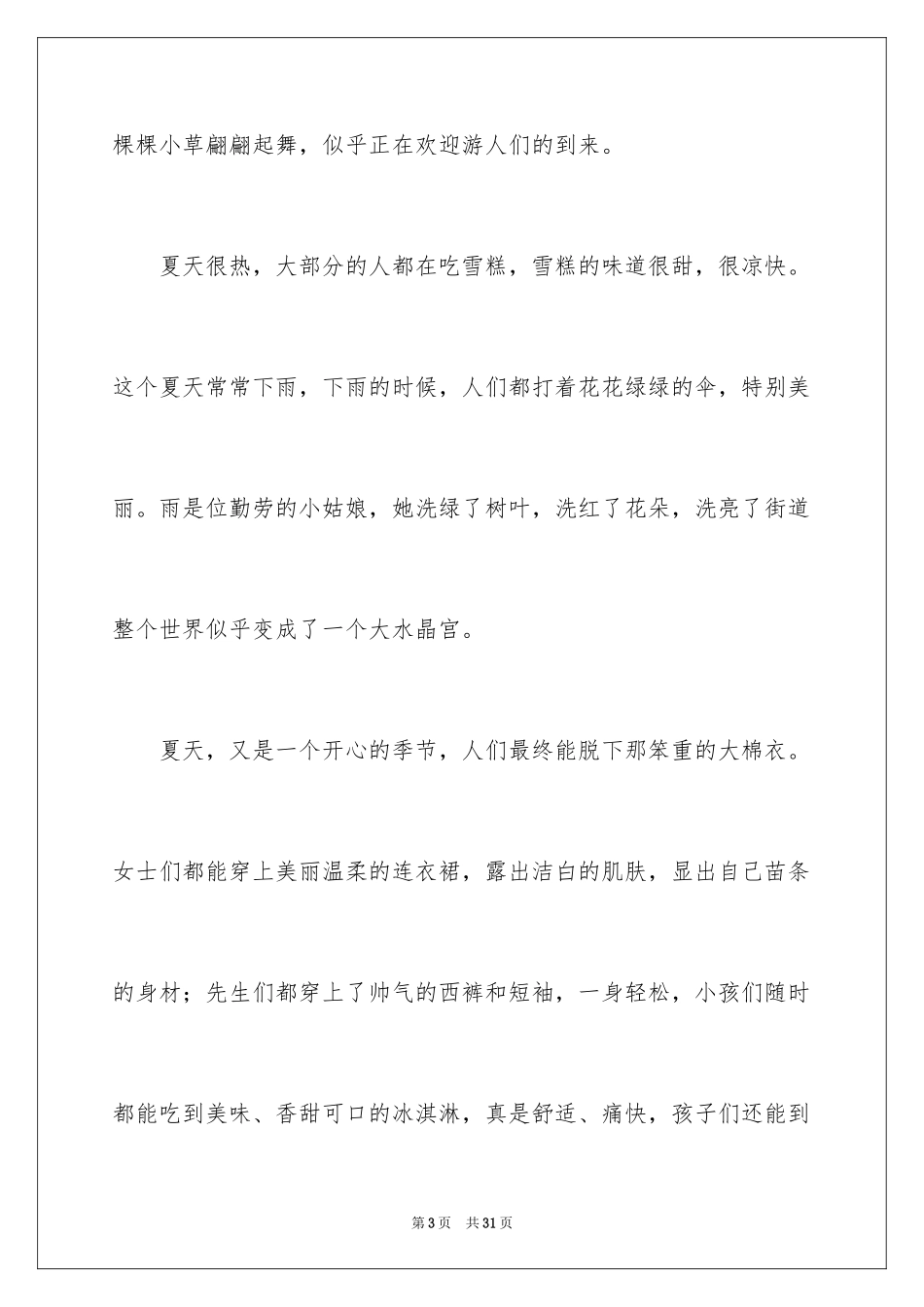 棵棵小草翩翩起舞，似乎正在欢迎游人们的到来。

夏天很热，大部分的人都在吃雪糕，雪糕的味道很甜，很凉快。这个夏天常常下雨，下雨的时候，人们都打着花花绿绿的伞，特别美丽。雨是位勤劳的小姑娘，她洗绿了树叶，洗红了花朵，洗亮了街道整个世界似乎变成了一个大水晶宫。

夏天，又是一个开心的季节，人们最终能脱下那笨重的大棉衣。女士们都能穿上美丽温柔的连衣裙，露出洁白的肌肤，显出自己苗条的身材；先生们都穿上了帅气的西裤和短袖，一身轻松，小孩们随时都能吃到美味、香甜可口的冰淇淋，真是舒适、痛快，孩子们还能到

第3页　共31页